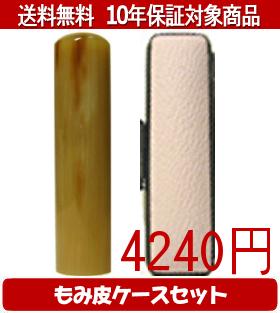 送料無料　10年保証対象商品

4240円

もみ皮ケースセット